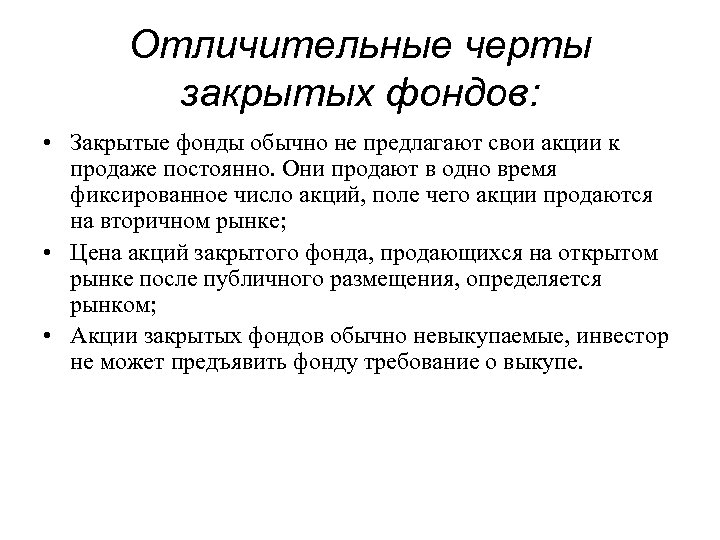 Отличительные черты закрытых фондов:

• Закрытые фонды обычно не предлагают свои акции к продаже постоянно. Они продают в одно время фиксированное число акций, поле чего акции продаются на вторичном рынке;

• Цена акций закрытого фонда, продающихся на открытом рынке после публичного размещения, определяется рынком;

• Акции закрытых фондов обычно невыкупаемые, инвестор не может предъявить фонду требование о выкупе.